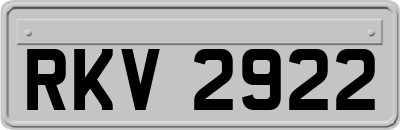 RKV 2922